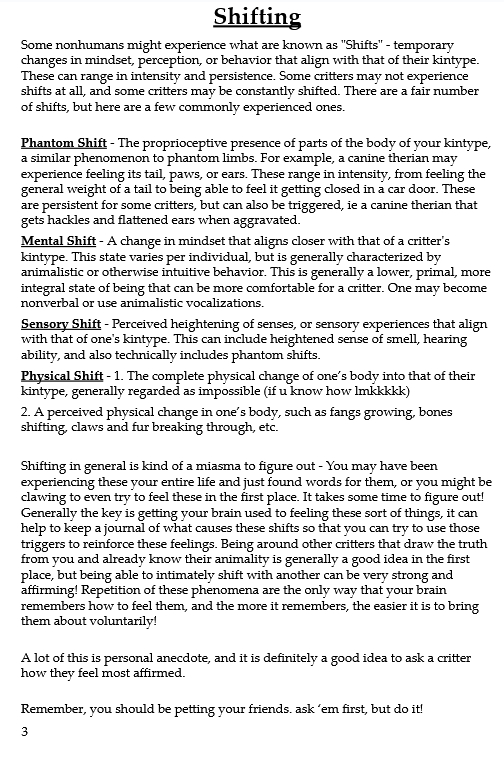 Shifting

Some nonhumans might experience what are known as "Shifts" - temporary changes in mindset, perception, or behavior that align with that of their kintype. These can range in intensity and persistence. Some critters may not experience shifts at all, and some critters may be constantly shifted. There are a fair number of shifts, but here are a few commonly experienced ones.

Phantom Shift - The proprioceptive presence of parts of the body of your kintype, a similar phenomenon to phantom limbs. For example, a canine therian may experience feeling its tail, paws, or ears. These range in intensity, from feeling the general weight of a tail to being able to feel it getting closed in a car door. These are persistent for some critters, but can also be triggered, ie a canine therian that gets hackles and flattened ears when aggravated.

Mental Shift - A change in mindset that aligns closer with that of a critter's kintype. This state varies per individual, but is generally characterized by animalistic or otherwise intuitive behavior. This is generally a lower, primal, more integral state of being that can be more comfortable for a critter. One may become nonverbal or use animalistic vocalizations.

Sensory Shift - Perceived heightening of senses, or sensory experiences that align with that of one's kintype. This can include heightened sense of smell, hearing ability, and also technically includes phantom shifts.

Physical Shift - 1. The complete physical change of one's body into that of their kintype, generally regarded as impossible (if u know how lmkkkkk)

2. A perceived physical change in one's body, such as fangs growing, bones shifting, claws and fur breaking through, etc.

Shifting in general is kind of a miasma to figure out - You may have been experiencing these your entire life and just found words for them, or you might be clawing to even try to feel these in the first place. It takes some time to figure out! Generally the key is getting your brain used to feeling these sort of things, it can help to keep a journal of what causes these shifts so that you can try to use those triggers to reinforce these feelings. Being around other critters that draw the truth from you and already know their animality is generally a good idea in the first place, but being able to intimately shift with another can be very strong and affirming! Repetition of these phenomena are the only way that your brain remembers how to feel them, and the more it remembers, the easier it is to bring them about voluntarily!

A lot of this is personal anecdote, and it is definitely a good idea to ask a critter how they feel most affirmed.

Remember, you should be petting your friends. ask 'em first, but do it!

3